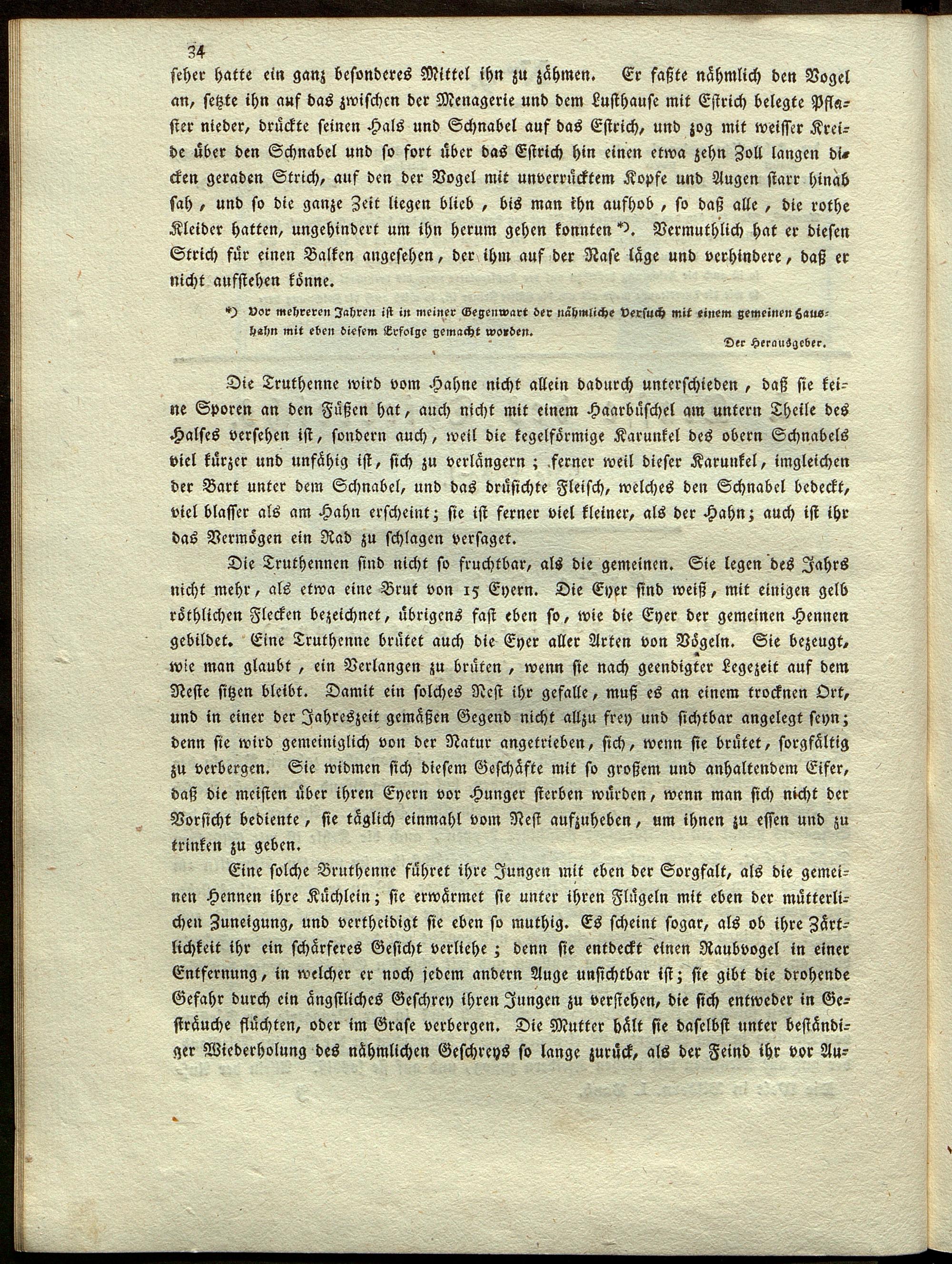 34

seher hatte ein ganz besonderes Mittel ihn zu zähmen. Er faßte nähmlich den Vogel an, setzte ihn auf das zwischen der Menagerie und dem Lusthause mit Estrich belegte Pflaster nieder, drückte seinen Hals und Schnabel auf das Estrich, und zog mit weisser Kreide über den Schnabel und so fort über das Estrich hin einen etwa zehn Zoll langen dicken geraden Strich, auf den der Vogel mit unverrücktem Kopfe und Augen starr hinab sah, und so die ganze Zeit liegen blieb, bis man ihn aufhob, so daß alle, die rothe Kleider hatten, ungehindert um ihn herum gehen konnten *). Vermuthlich hat er diesen Strich für einen Balken angesehen, der ihm auf der Nase läge und verhindere, daß er nicht aufstehen könne.

*) Vor mehreren Jahren ist in meiner Gegenwart der nähmliche Versuch mit einem gemeinen Haushahn mit eben diesem Erfolge gemacht worden.

Der Herausgeber.

Die Truthenne wird vom Hahne nicht allein dadurch unterschieden, daß sie keine Sporen an den Füßen hat, auch nicht mit einem Haarbüschel am untern Theile des Halses versehen ist, sondern auch, weil die kegelförmige Karunkel des obern Schnabels viel kürzer und unfähig ist, sich zu verlängern; ferner weil dieser Karunkel, imgleichen der Bart unter dem Schnabel, und das drüsichte Fleisch, welches den Schnabel bedeckt, viel blasser als am Hahn erscheint; sie ist ferner viel kleiner, als der Hahn; auch ist ihr das Vermögen ein Rad zu schlagen versaget.

Die Truthennen sind nicht so fruchtbar, als die gemeinen. Sie legen des Jahrs nicht mehr, als etwa eine Brut von 15 Eyern. Die Eyer sind weiß, mit einigen gelb röthlichen Flecken bezeichnet, übrigens fast eben so, wie die Eyer der gemeinen Hennen gebildet. Eine Truthenne brütet auch die Eyer aller Arten von Vögeln. Sie bezeugt, wie man glaubt, ein Verlangen zu brüten, wenn sie nach geendigter Legezeit auf dem Neste sitzen bleibt. Damit ein solches Nest ihr gefalle, muß es an einem trocknen Ort, und in einer der Jahreszeit gemäßen Gegend nicht allzu frey und sichtbar angelegt seyn; denn sie wird gemeiniglich von der Natur angetrieben, sich, wenn sie brütet, sorgfältig zu verbergen. Sie widmen sich diesem Geschäfte mit so großem und anhaltendem Eifer, daß die meisten über ihren Eyern vor Hunger sterben würden, wenn man sich nicht der Vorsicht bediente, sie täglich einmahl vom Nest aufzuheben, um ihnen zu essen und zu trinken zu geben.

Eine solche Bruthenne führet ihre Jungen mit eben der Sorgfalt, als die gemeinen Hennen ihre Küchlein; sie erwärmet sie unter ihren Flügeln mit eben der mütterlichen Zuneigung, und vertheidigt sie eben so muthig. Es scheint sogar, als ob ihre Zärtlichkeit ihr ein schärferes Gesicht verliehe; denn sie entdeckt einen Raubvogel in einer Entfernung, in welcher er noch jedem andern Auge unsichtbar ist; sie gibt die drohende Gefahr durch ein ängstliches Geschrey ihren Jungen zu verstehen, die sich entweder in Gesträuche flüchten, oder im Grase verbergen. Die Mutter hält sie daselbst unter beständiger Wiederholung des nähmlichen Geschreys so lange zurück, als der Feind ihr vor Au-